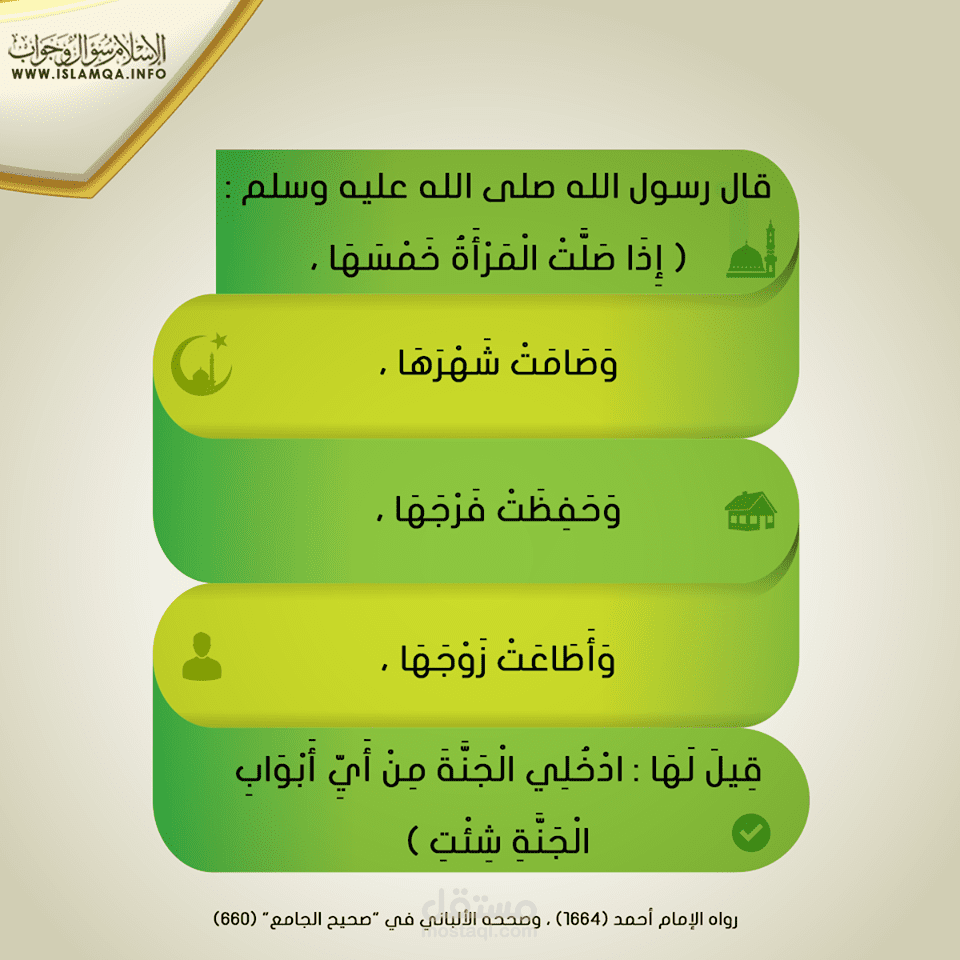 الإسلام سؤال وجواب
WWW.ISLAMQA.INFO

قال رسول الله صلى الله عليه وسلم :

( إِذَا صَلَّتْ الْمَرْأَةُ خَمْسَهَا ،

وَصَامَتْ شَهْرَهَا ،

وَحَفِظَتْ فَرْجَهَا ،

وَأَطَاعَتْ زَوْجَهَا ،

قِيلَ لَهَا : ادْخُلِي الْجَنَّةَ مِنْ أَيِّ أَبْوَابِ الْجَنَّةِ شِئْتِ )

رواه الإمام أحمد (1664) ، وصححه الألباني في "صحيح الجامع" (660)

مستقل
mostaql.com